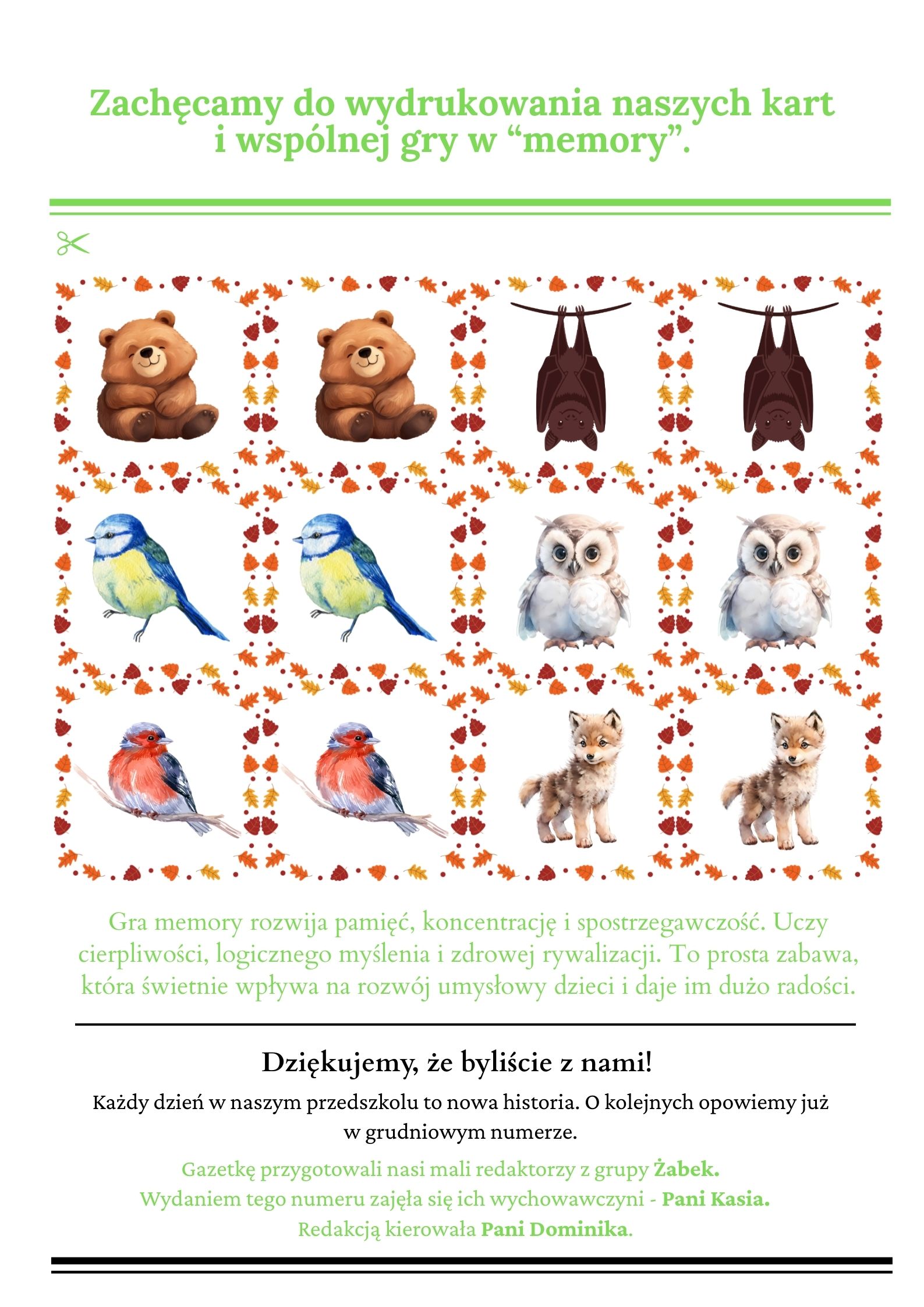 Zachęcamy do wydrukowania naszych kart
i wspólnej gry w "memory".

Gra memory rozwija pamięć, koncentrację i spostrzegawczość. Uczy cierpliwości, logicznego myślenia i zdrowej rywalizacji. To prosta zabawa, która świetnie wpływa na rozwój umysłowy dzieci i daje im dużo radości.

Dziękujemy, że byliście z nami!

Każdy dzień w naszym przedszkolu to nowa historia. O kolejnych opowiemy już w grudniowym numerze.

Gazetkę przygotowali nasi mali redaktorzy z grupy Żabek.
Wydaniem tego numeru zajęła się ich wychowawczyni - Pani Kasia.
Redakcją kierowała Pani Dominika.